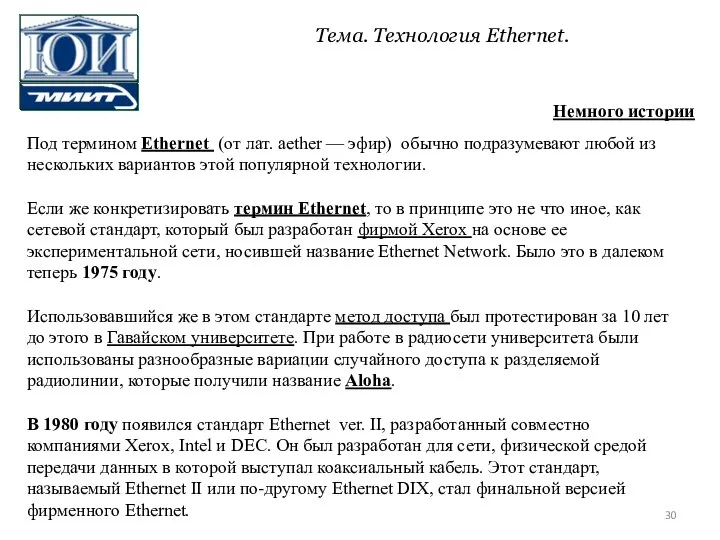 ЮИ
МИИТ

Тема. Технология Ethernet.

Немного истории

Под термином Ethernet (от лат. aether — эфир) обычно подразумевают любой из нескольких вариантов этой популярной технологии.

Если же конкретизировать термин Ethernet, то в принципе это не что иное, как сетевой стандарт, который был разработан фирмой Xerox на основе ее экспериментальной сети, носившей название Ethernet Network. Было это в далеком теперь 1975 году.

Использовавшийся же в этом стандарте метод доступа был протестирован за 10 лет до этого в Гавайском университете. При работе в радиосети университета были использованы разнообразные вариации случайного доступа к разделяемой радиолинии, которые получили название Aloha.

В 1980 году появился стандарт Ethernet ver. II, разработанный совместно компаниями Xerox, Intel и DEC. Он был разработан для сети, физической средой передачи данных в которой выступал коаксиальный кабель. Этот стандарт, называемый Ethernet II или по-другому Ethernet DIX, стал финальной версией фирменного Ethernet.

30